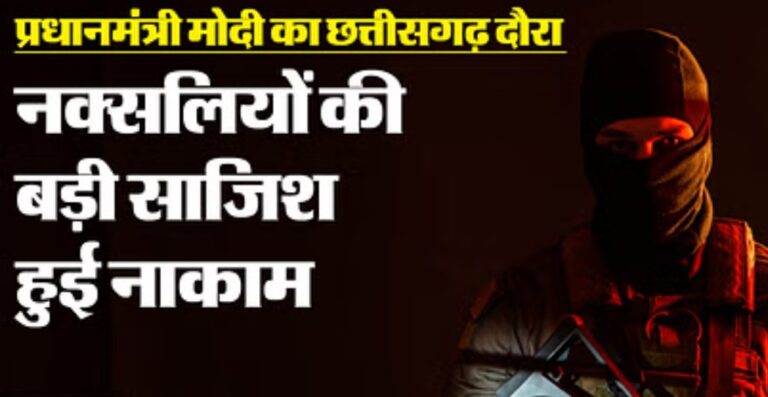 प्रधानमंत्री मोदी का छत्तीसगढ़ दौरा

नक्सलियों की बड़ी साजिश हुई नाकाम